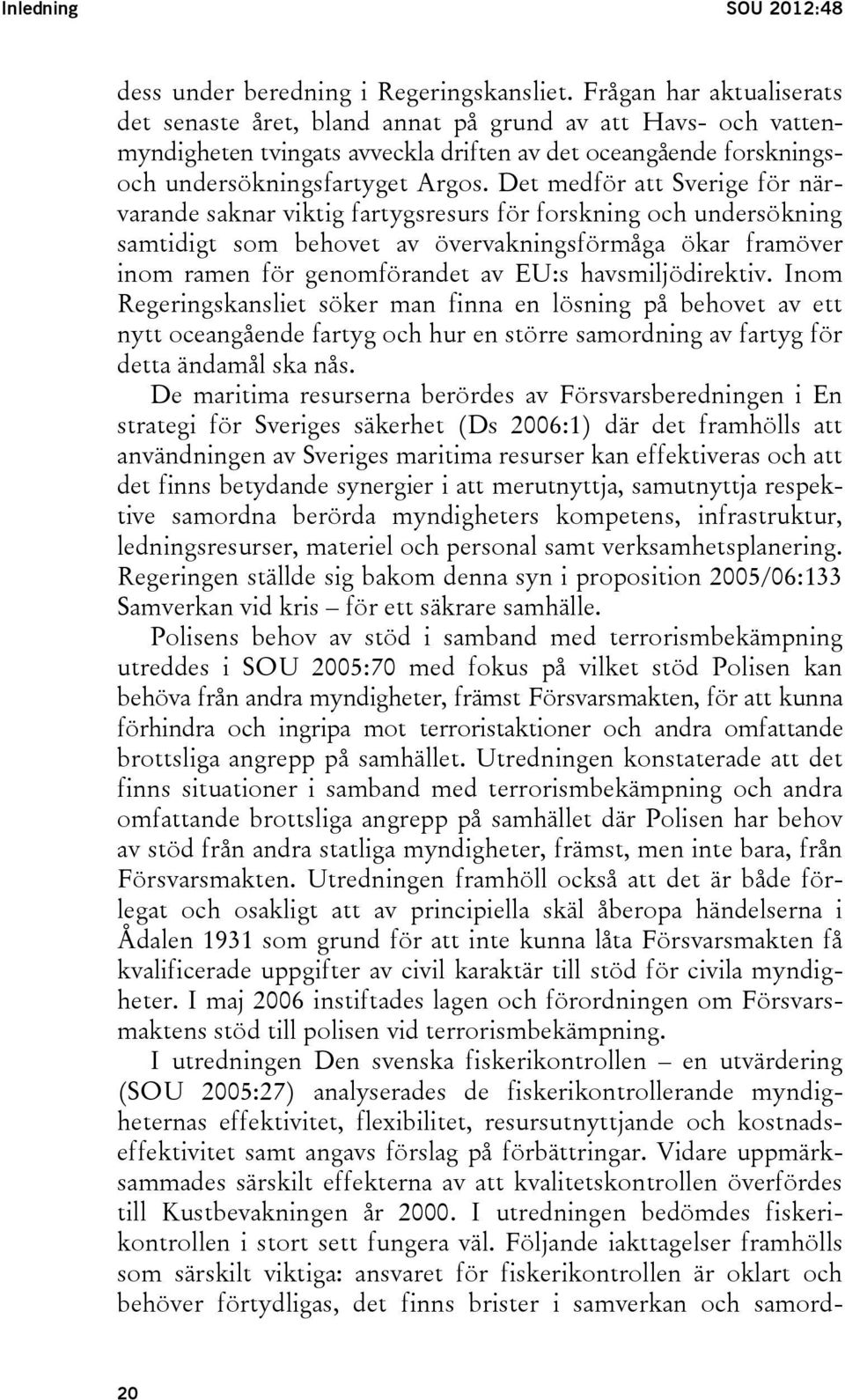 Inledning SOU 2012:48

dess under beredning i Regeringskansliet. Frågan har aktualiserats det senaste året, bland annat på grund av att Havs- och vattenmyndigheten tvingats avveckla driften av det oceangående forsknings- och undersökningsfartyget Argos. Det medför att Sverige för närvarande saknar viktig fartygsresurs för forskning och undersökning samtidigt som behovet av övervakningsförmåga ökar framöver inom ramen för genomförandet av EU:s havsmiljödirektiv. Inom Regeringskansliet söker man finna en lösning på behovet av ett nytt oceangående fartyg och hur en större samordning av fartyg för detta ändamål ska nås.

De maritima resurserna berördes av Försvarsberedningen i En strategi för Sveriges säkerhet (Ds 2006:1) där det framhölls att användningen av Sveriges maritima resurser kan effektiveras och att det finns betydande synergier i att merutnyttja, samutnyttja respektive samordna berörda myndigheters kompetens, infrastruktur, ledningsresurser, materiel och personal samt verksamhetsplanering. Regeringen ställde sig bakom denna syn i proposition 2005/06:133 Samverkan vid kris – för ett säkrare samhälle.

Polisens behov av stöd i samband med terrorismbekämpning utreddes i SOU 2005:70 med fokus på vilket stöd Polisen kan behöva från andra myndigheter, främst Försvarsmakten, för att kunna förhindra och ingripa mot terroristaktioner och andra omfattande brottsliga angrepp på samhället. Utredningen konstaterade att det finns situationer i samband med terrorismbekämpning och andra omfattande brottsliga angrepp på samhället där Polisen har behov av stöd från andra statliga myndigheter, främst, men inte bara, från Försvarsmakten. Utredningen framhöll också att det är både förlegat och osakligt att av principiella skäl åberopa händelserna i Ådalen 1931 som grund för att inte kunna låta Försvarsmakten få kvalificerade uppgifter av civil karaktär till stöd för civila myndigheter. I maj 2006 instiftades lagen och förordningen om Försvarsmaktens stöd till polisen vid terrorismbekämpning.

I utredningen Den svenska fiskerikontrollen – en utvärdering (SOU 2005:27) analyserades de fiskerikontrollerande myndigheternas effektivitet, flexibilitet, resursutnyttjande och kostnadseffektivitet samt angavs förslag på förbättringar. Vidare uppmärksammades särskilt effekterna av att kvalitetskontrollen överfördes till Kustbevakningen år 2000. I utredningen bedömdes fiskerikontrollen i stort sett fungera väl. Följande iakttagelser framhölls som särskilt viktiga: ansvaret för fiskerikontrollen är oklart och behöver förtydligas, det finns brister i samverkan och samord-

20